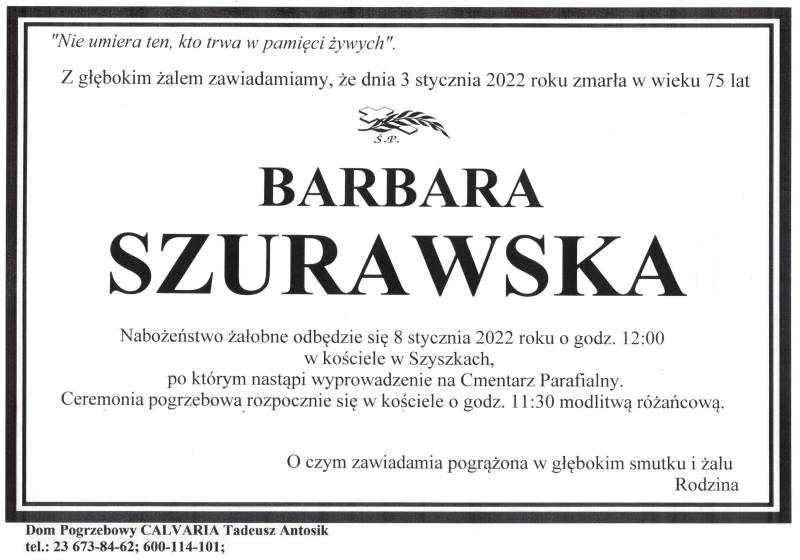 "Nie umiera ten, kto trwa w pamięci żywych".

Z głębokim żalem zawiadamiamy, że dnia 3 stycznia 2022 roku zmarła w wieku 75 lat

Ś.P.

BARBARA

SZURAWSKA

Nabożeństwo żałobne odbędzie się 8 stycznia 2022 roku o godz. 12:00 w kościele w Szyszkach, po którym nastąpi wyprowadzenie na Cmentarz Parafialny. Ceremonia pogrzebowa rozpocznie się w kościele o godz. 11:30 modlitwą różańcową.

O czym zawiadamia pogrążona w głębokim smutku i żalu
Rodzina

Dom Pogrzebowy CALVARIA Tadeusz Antosik
tel.: 23 673-84-62; 600-114-101;